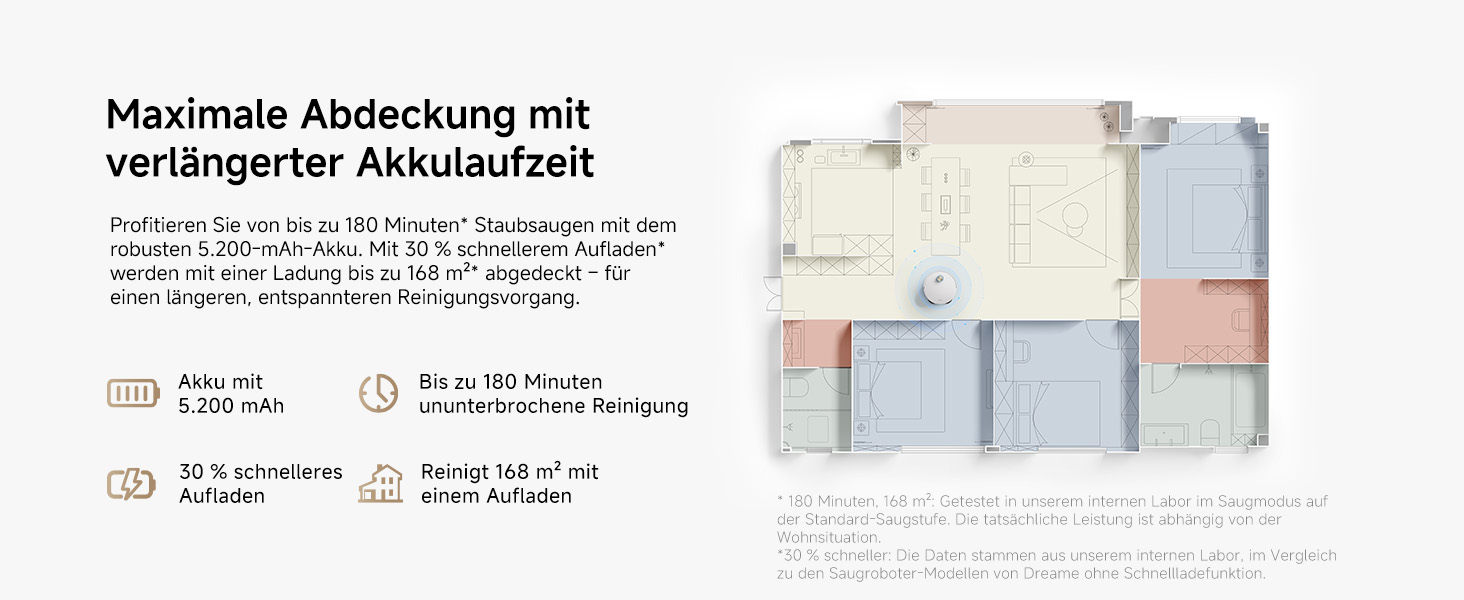 Maximale Abdeckung mit verlängerter Akkulaufzeit

Profitieren Sie von bis zu 180 Minuten* Staubsaugen mit dem robusten 5.200-mAh-Akku. Mit 30 % schnellerem Aufladen* werden mit einer Ladung bis zu 168 m²* abgedeckt – für einen längeren, entspannteren Reinigungsvorgang.

Akku mit 5.200 mAh

Bis zu 180 Minuten ununterbrochene Reinigung

30 % schnelleres Aufladen

Reinigt 168 m² mit einem Aufladen

* 180 Minuten, 168 m²: Getestet in unserem internen Labor im Saugmodus auf der Standard-Saugstufe. Die tatsächliche Leistung ist abhängig von der Wohnsituation.
*30 % schneller: Die Daten stammen aus unserem internen Labor, im Vergleich zu den Saugroboter-Modellen von Dreame ohne Schnellladefunktion.